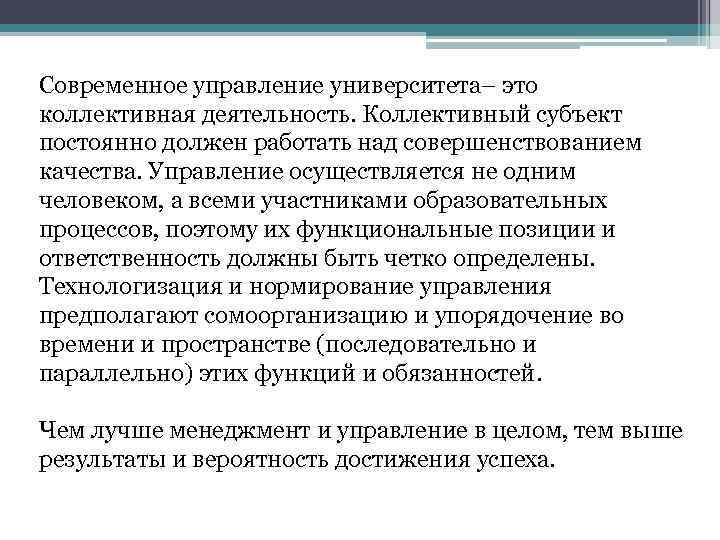 Современное управление университета– это коллективная деятельность. Коллективный субъект постоянно должен работать над совершенствованием качества. Управление осуществляется не одним человеком, а всеми участниками образовательных процессов, поэтому их функциональные позиции и ответственность должны быть четко определены. Технологизация и нормирование управления предполагают сомоорганизацию и упорядочение во времени и пространстве (последовательно и параллельно) этих функций и обязанностей.

Чем лучше менеджмент и управление в целом, тем выше результаты и вероятность достижения успеха.